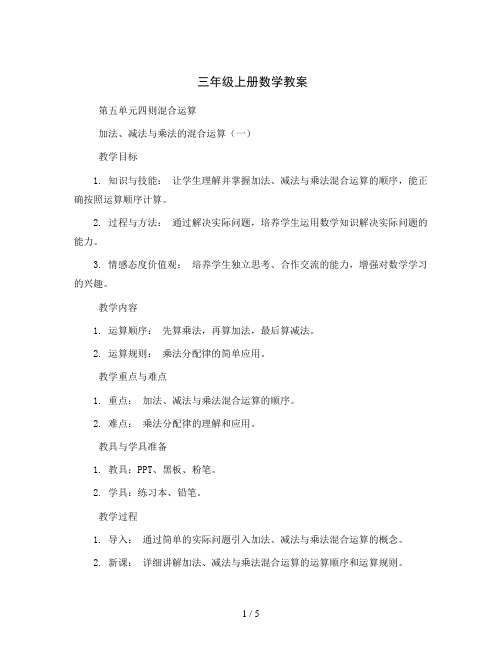 三年级上册数学教案

第五单元四则混合运算

加法、减法与乘法的混合运算（一）

教学目标

1. 知识与技能： 让学生理解并掌握加法、减法与乘法混合运算的顺序，能正确按照运算顺序计算。

2. 过程与方法： 通过解决实际问题，培养学生运用数学知识解决实际问题的能力。

3. 情感态度价值观： 培养学生独立思考、合作交流的能力，增强对数学学习的兴趣。

教学内容

1. 运算顺序： 先算乘法，再算加法，最后算减法。

2. 运算规则： 乘法分配律的简单应用。

教学重点与难点

1. 重点： 加法、减法与乘法混合运算的顺序。

2. 难点： 乘法分配律的理解和应用。

教具与学具准备

1. 教具：PPT、黑板、粉笔。

2. 学具：练习本、铅笔。

教学过程

1. 导入： 通过简单的实际问题引入加法、减法与乘法混合运算的概念。

2. 新课： 详细讲解加法、减法与乘法混合运算的运算顺序和运算规则。

1 / 5